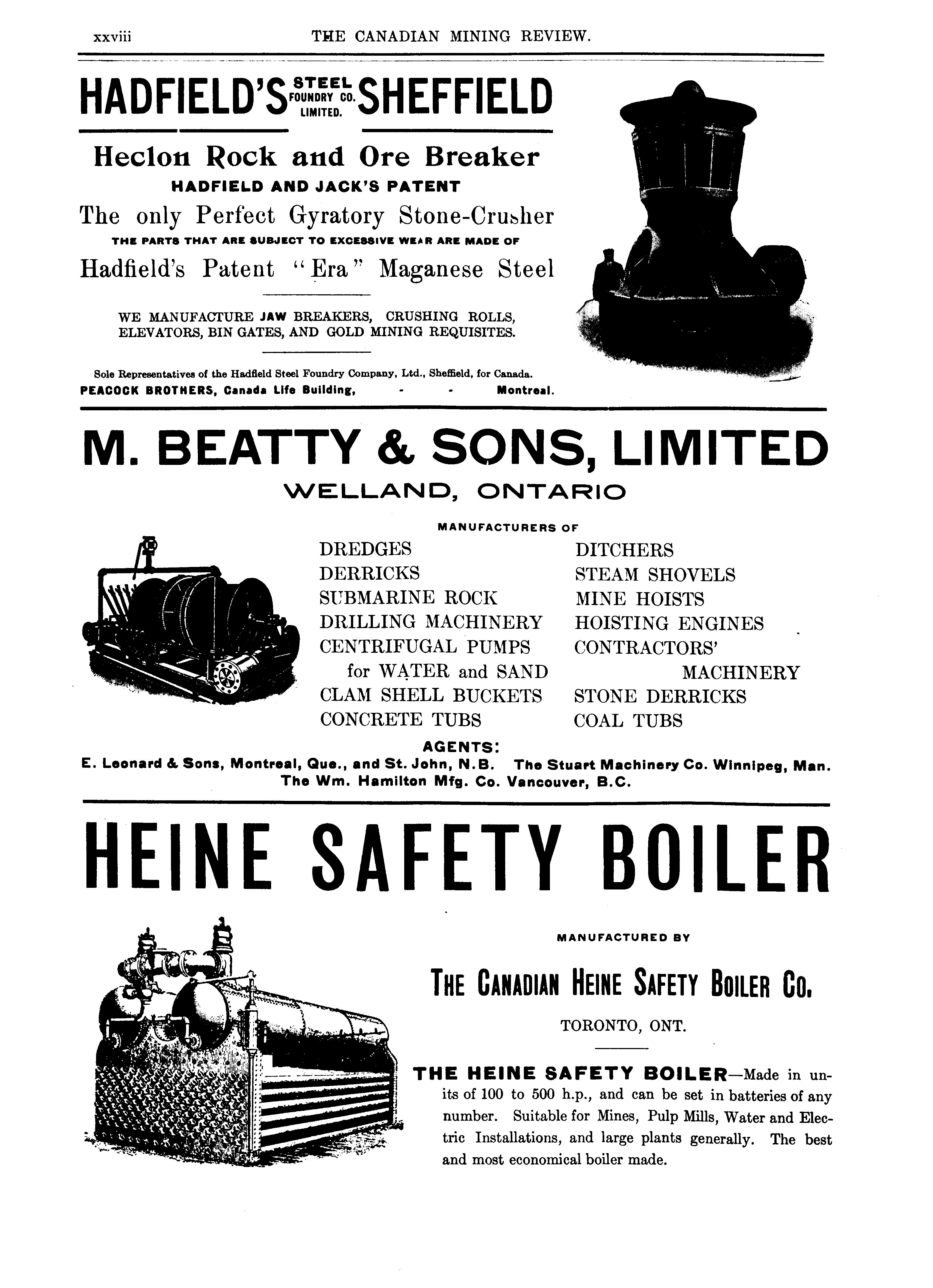 xxviii THE CANADIAN MINING REVIEW.

HADFIELD'S STEEL FOUNDRY CO. LIMITED. SHEFFIELD

Heclon Rock and Ore Breaker
HADFIELD AND JACK'S PATENT

The only Perfect Gyratory Stone-Crusher
THE PARTS THAT ARE SUBJECT TO EXCESSIVE WEAR ARE MADE OF

Hadfield's Patent "Era" Maganese Steel

WE MANUFACTURE JAW BREAKERS, CRUSHING ROLLS, ELEVATORS, BIN GATES, AND GOLD MINING REQUISITES.

Sole Representatives of the Hadfield Steel Foundry Company, Ltd., Sheffield, for Canada.
PEACOCK BROTHERS, Canada Life Building, - - Montreal.

M. BEATTY & SONS, LIMITED
WELLAND, ONTARIO

MANUFACTURERS OF

DREDGES
DERRICKS
SUBMARINE ROCK
DRILLING MACHINERY
CENTRIFUGAL PUMPS for WATER and SAND
CLAM SHELL BUCKETS
CONCRETE TUBS

DITCHERS
STEAM SHOVELS
MINE HOISTS
HOISTING ENGINES
CONTRACTORS' MACHINERY
STONE DERRICKS
COAL TUBS

AGENTS:
E. Leonard & Sons, Montreal, Que., and St. John, N.B. The Stuart Machinery Co. Winnipeg, Man.
The Wm. Hamilton Mfg. Co. Vancouver, B.C.

HEINE SAFETY BOILER

MANUFACTURED BY

THE CANADIAN HEINE SAFETY BOILER CO.

TORONTO, ONT.

THE HEINE SAFETY BOILER—Made in units of 100 to 500 h.p., and can be set in batteries of any number. Suitable for Mines, Pulp Mills, Water and Electric Installations, and large plants generally. The best and most economical boiler made.